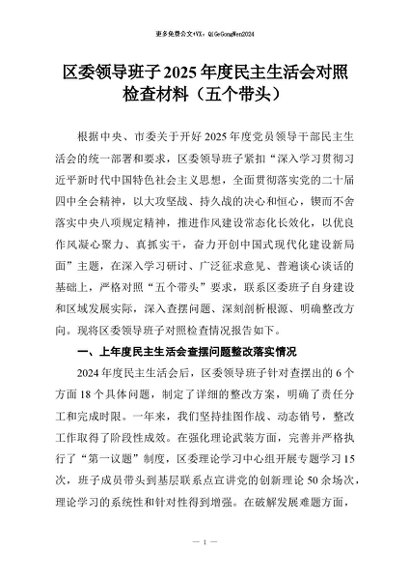 更多免费公文+VX：QiGeGongWen2024

区委领导班子2025年度民主生活会对照检查材料（五个带头）

根据中央、市委关于开好2025年度党员领导干部民主生活会的统一部署和要求，区委领导班子紧扣“深入学习贯彻习近平新时代中国特色社会主义思想，全面贯彻落实党的二十届四中全会精神，以大攻坚战、持久战的决心和恒心，锲而不舍落实中央八项规定精神，推进作风建设常态化长效化，以优良作风凝心聚力、真抓实干，奋力开创中国式现代化建设新局面”主题，在深入学习研讨、广泛征求意见、普遍谈心谈话的基础上，严格对照“五个带头”要求，联系区委班子自身建设和区域发展实际，深入查摆问题、深刻剖析根源、明确整改方向。现将区委领导班子对照检查情况报告如下。

一、上年度民主生活会查摆问题整改落实情况

2024年度民主生活会后，区委领导班子针对查摆出的6个方面18个具体问题，制定了详细的整改方案，明确了责任分工和完成时限。一年来，我们坚持挂图作战、动态销号，整改工作取得了阶段性成效。在强化理论武装方面，完善并严格执行了“第一议题”制度，区委理论学习中心组开展专题学习15次，班子成员带头到基层联系点宣讲党的创新理论50余场次，理论学习的系统性和针对性得到增强。在破解发展难题方面，

— 1 —